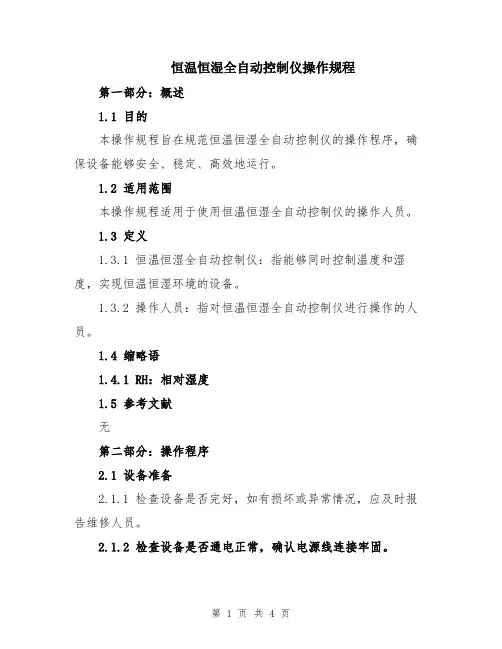 恒温恒湿全自动控制仪操作规程

第一部分：概述

1.1 目的

本操作规程旨在规范恒温恒湿全自动控制仪的操作程序，确保设备能够安全、稳定、高效地运行。

1.2 适用范围

本操作规程适用于使用恒温恒湿全自动控制仪的操作人员。

1.3 定义

1.3.1 恒温恒湿全自动控制仪：指能够同时控制温度和湿度，实现恒温恒湿环境的设备。

1.3.2 操作人员：指对恒温恒湿全自动控制仪进行操作的人员。

1.4 缩略语

1.4.1 RH：相对湿度

1.5 参考文献

无

第二部分：操作程序

2.1 设备准备

2.1.1 检查设备是否完好，如有损坏或异常情况，应及时报告维修人员。

2.1.2 检查设备是否通电正常，确认电源线连接牢固。

第 1 页 共 4 页